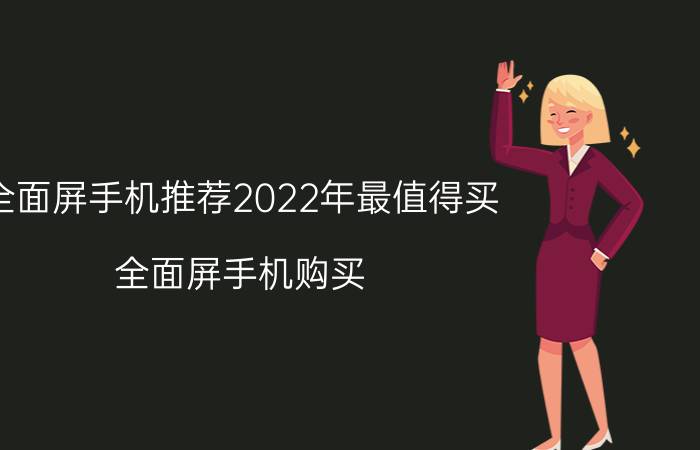 全面屏手机推荐2022年最值得买

全面屏手机购买